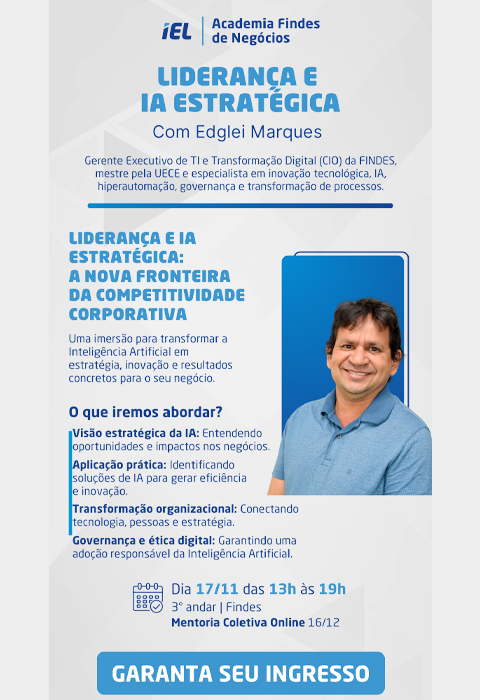 iEL | Academia Findes de Negócios

LIDERANÇA E IA ESTRATÉGICA

Com Edglei Marques

Gerente Executivo de TI e Transformação Digital (CIO) da FINDES, mestre pela UECE e especialista em inovação tecnológica, IA, hiperautomação, governança e transformação de processos.

LIDERANÇA E IA ESTRATÉGICA: A NOVA FRONTEIRA DA COMPETITIVIDADE CORPORATIVA

Uma imersão para transformar a Inteligência Artificial em estratégia, inovação e resultados concretos para o seu negócio.

O que iremos abordar?

Visão estratégica da IA: Entendendo oportunidades e impactos nos negócios.

Aplicação prática: Identificando soluções de IA para gerar eficiência e inovação.

Transformação organizacional: Conectando tecnologia, pessoas e estratégia.

Governança e ética digital: Garantindo uma adoção responsável da Inteligência Artificial.

Dia 17/11 das 13h às 19h
3° andar | Findes
Mentoria Coletiva Online 16/12

GARANTA SEU INGRESSO